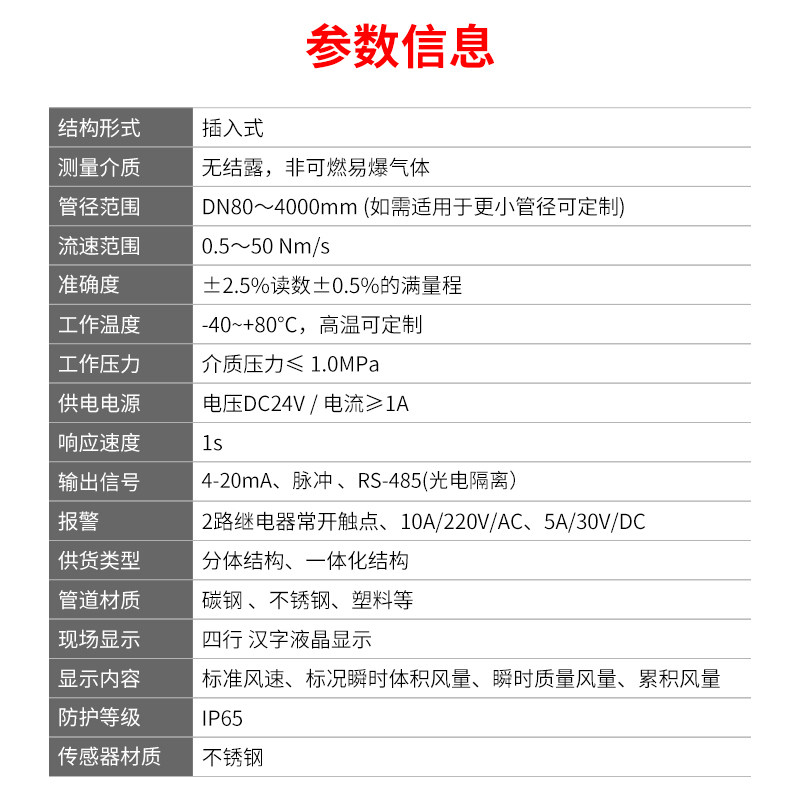 参数信息

| 结构形式 | 插入式 |
|---|---|
| 测量介质 | 无结露，非可燃易爆气体 |
| 管径范围 | DN80～4000mm (如需适用于更小管径可定制) |
| 流速范围 | 0.5～50 Nm/s |
| 准确度 | ±2.5%读数±0.5%的满量程 |
| 工作温度 | -40~+80°C，高温可定制 |
| 工作压力 | 介质压力≤ 1.0MPa |
| 供电电源 | 电压DC24V / 电流≥1A |
| 响应速度 | 1s |
| 输出信号 | 4-20mA、脉冲 、RS-485(光电隔离) |
| 报警 | 2路继电器常开触点、10A/220V/AC、5A/30V/DC |
| 供货类型 | 分体结构、一体化结构 |
| 管道材质 | 碳钢 、不锈钢、塑料等 |
| 现场显示 | 四行 汉字液晶显示 |
| 显示内容 | 标准风速、标况瞬时体积风量、瞬时质量风量、累积风量 |
| 防护等级 | IP65 |
| 传感器材质 | 不锈钢 |